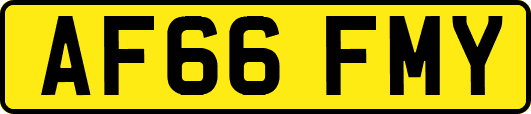 AF66 FMY